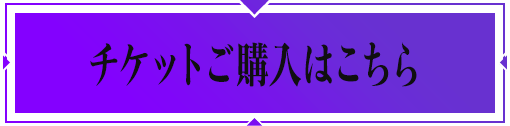 チケットご購入はこちら